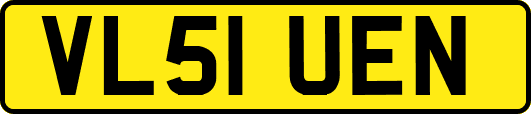 VL51 UEN